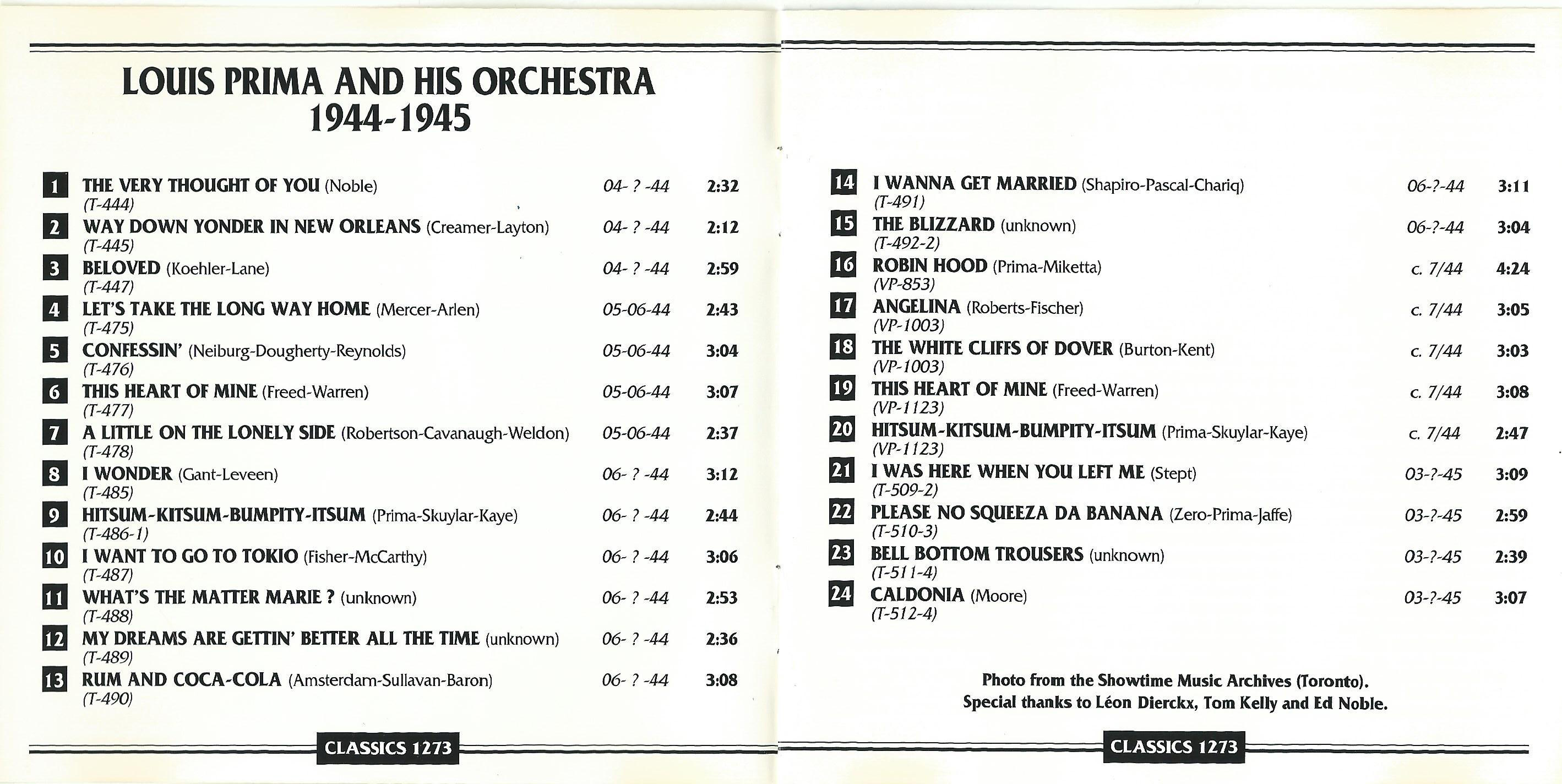 LOUIS PRIMA AND HIS ORCHESTRA
1944-1945

1 THE VERY THOUGHT OF YOU (Noble) 04- ? -44 2:32
(T-444)
2 WAY DOWN YONDER IN NEW ORLEANS (Creamer-Layton) 04- ? -44 2:12
(T-445)
3 BELOVED (Koehler-Lane) 04- ? -44 2:59
(T-447)
4 LET'S TAKE THE LONG WAY HOME (Mercer-Arlen) 05-06-44 2:43
(T-475)
5 CONFESSIN' (Neiburg-Dougherty-Reynolds) 05-06-44 3:04
(T-476)
6 THIS HEART OF MINE (Freed-Warren) 05-06-44 3:07
(T-477)
7 A LITTLE ON THE LONELY SIDE (Robertson-Cavanaugh-Weldon) 05-06-44 2:37
(T-478)
8 I WONDER (Gant-Leveen) 06- ? -44 3:12
(T-485)
9 HITSUM-KITSUM-BUMPITY-ITSUM (Prima-Skuylar-Kaye) 06- ? -44 2:44
(T-486-1)
10 I WANT TO GO TO TOKIO (Fisher-McCarthy) 06- ? -44 3:06
(T-487)
11 WHAT'S THE MATTER MARIE ? (unknown) 06- ? -44 2:53
(T-488)
12 MY DREAMS ARE GETTIN' BETTER ALL THE TIME (unknown) 06- ? -44 2:36
(T-489)
13 RUM AND COCA-COLA (Amsterdam-Sullavan-Baron) 06- ? -44 3:08
(T-490)

CLASSICS 1273

14 I WANNA GET MARRIED (Shapiro-Pascal-Chariq) 06-?-44 3:11
(T-491)
15 THE BLIZZARD (unknown) 06-?-44 3:04
(T-492-2)
16 ROBIN HOOD (Prima-Miketta) c. 7/44 4:24
(VP-853)
17 ANGELINA (Roberts-Fischer) c. 7/44 3:05
(VP-1003)
18 THE WHITE CLIFFS OF DOVER (Burton-Kent) c. 7/44 3:03
(VP-1003)
19 THIS HEART OF MINE (Freed-Warren) c. 7/44 3:08
(VP-1123)
20 HITSUM-KITSUM-BUMPITY-ITSUM (Prima-Skuylar-Kaye) c. 7/44 2:47
(VP-1123)
21 I WAS HERE WHEN YOU LEFT ME (Stept) 03-?-45 3:09
(T-509-2)
22 PLEASE NO SQUEEZA DA BANANA (Zero-Prima-Jaffe) 03-?-45 2:59
(T-510-3)
23 BELL BOTTOM TROUSERS (unknown) 03-?-45 2:39
(T-511-4)
24 CALDONIA (Moore) 03-?-45 3:07
(T-512-4)

Photo from the Showtime Music Archives (Toronto).
Special thanks to Léon Dierckx, Tom Kelly and Ed Noble.

CLASSICS 1273